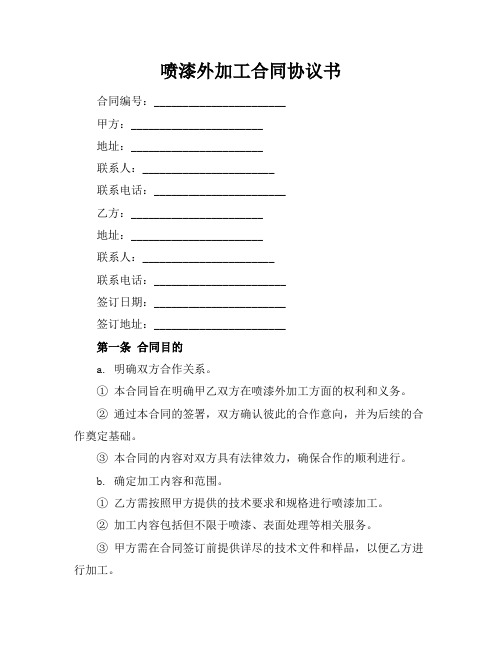 喷漆外加工合同协议书

合同编号：______________________

甲方：______________________

地址：______________________

联系人：______________________

联系电话：______________________

乙方：______________________

地址：______________________

联系人：______________________

联系电话：______________________

签订日期：______________________

签订地址：______________________

第一条 合同目的

a. 明确双方合作关系。

① 本合同旨在明确甲乙双方在喷漆外加工方面的权利和义务。

② 通过本合同的签署，双方确认彼此的合作意向，并为后续的合作奠定基础。

③ 本合同的内容对双方具有法律效力，确保合作的顺利进行。

b. 确定加工内容和范围。

① 乙方需按照甲方提供的技术要求和规格进行喷漆加工。

② 加工内容包括但不限于喷漆、表面处理等相关服务。

③ 甲方需在合同签订前提供详尽的技术文件和样品，以便乙方进行加工。